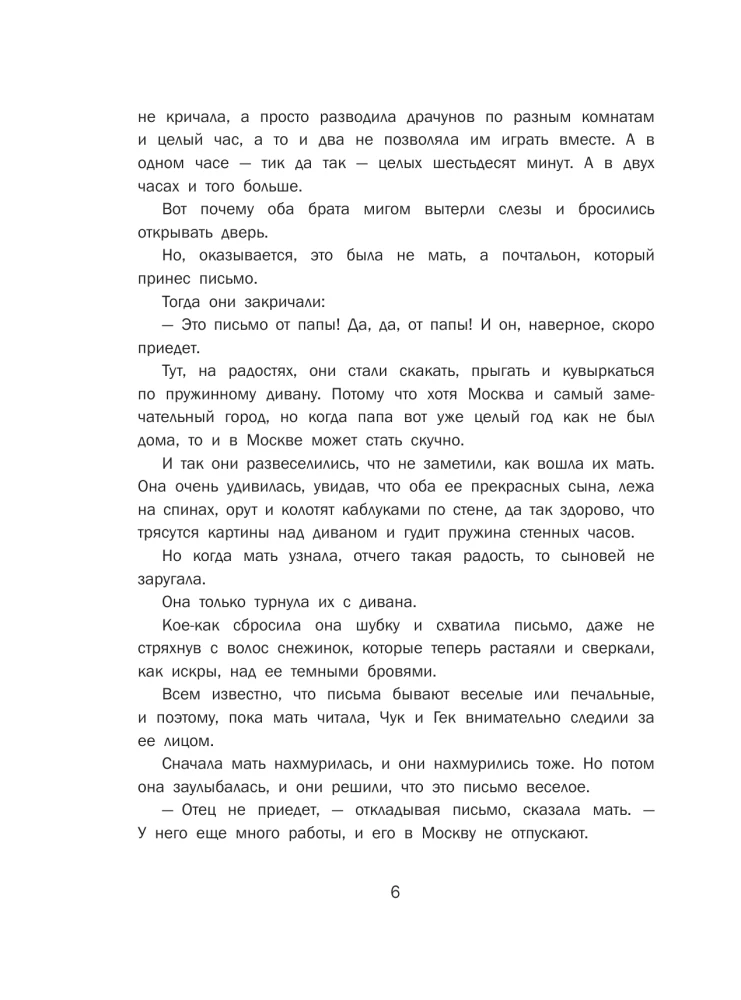 не кричала, а просто разводила драчунов по разным комнатам и целый час, а то и два не позволяла им играть вместе. А в одном часе — тик да так — целых шестьдесят минут. А в двух часах и того больше.

Вот почему оба брата мигом вытерли слезы и бросились открывать дверь.

Но, оказывается, это была не мать, а почтальон, который принес письмо.

Тогда они закричали:

— Это письмо от папы! Да, да, от папы! И он, наверное, скоро приедет.

Тут, на радостях, они стали скакать, прыгать и кувыркаться по пружинному дивану. Потому что хотя Москва и самый замечательный город, но когда папа вот уже целый год как не был дома, то и в Москве может стать скучно.

И так они развеселились, что не заметили, как вошла их мать. Она очень удивилась, увидав, что оба ее прекрасных сына, лежа на спинах, орут и колотят каблуками по стене, да так здорово, что трясутся картины над диваном и гудит пружина стенных часов.

Но когда мать узнала, отчего такая радость, то сыновей не заругала.

Она только турнула их с дивана.

Кое-как сбросила она шубку и схватила письмо, даже не стряхнув с волос снежинок, которые теперь растаяли и сверкали, как искры, над ее темными бровями.

Всем известно, что письма бывают веселые или печальные, и поэтому, пока мать читала, Чук и Гек внимательно следили за ее лицом.

Сначала мать нахмурилась, и они нахмурились тоже. Но потом она заулыбалась, и они решили, что это письмо веселое.

— Отец не приедет, — откладывая письмо, сказала мать. — У него еще много работы, и его в Москву не отпускают.

6